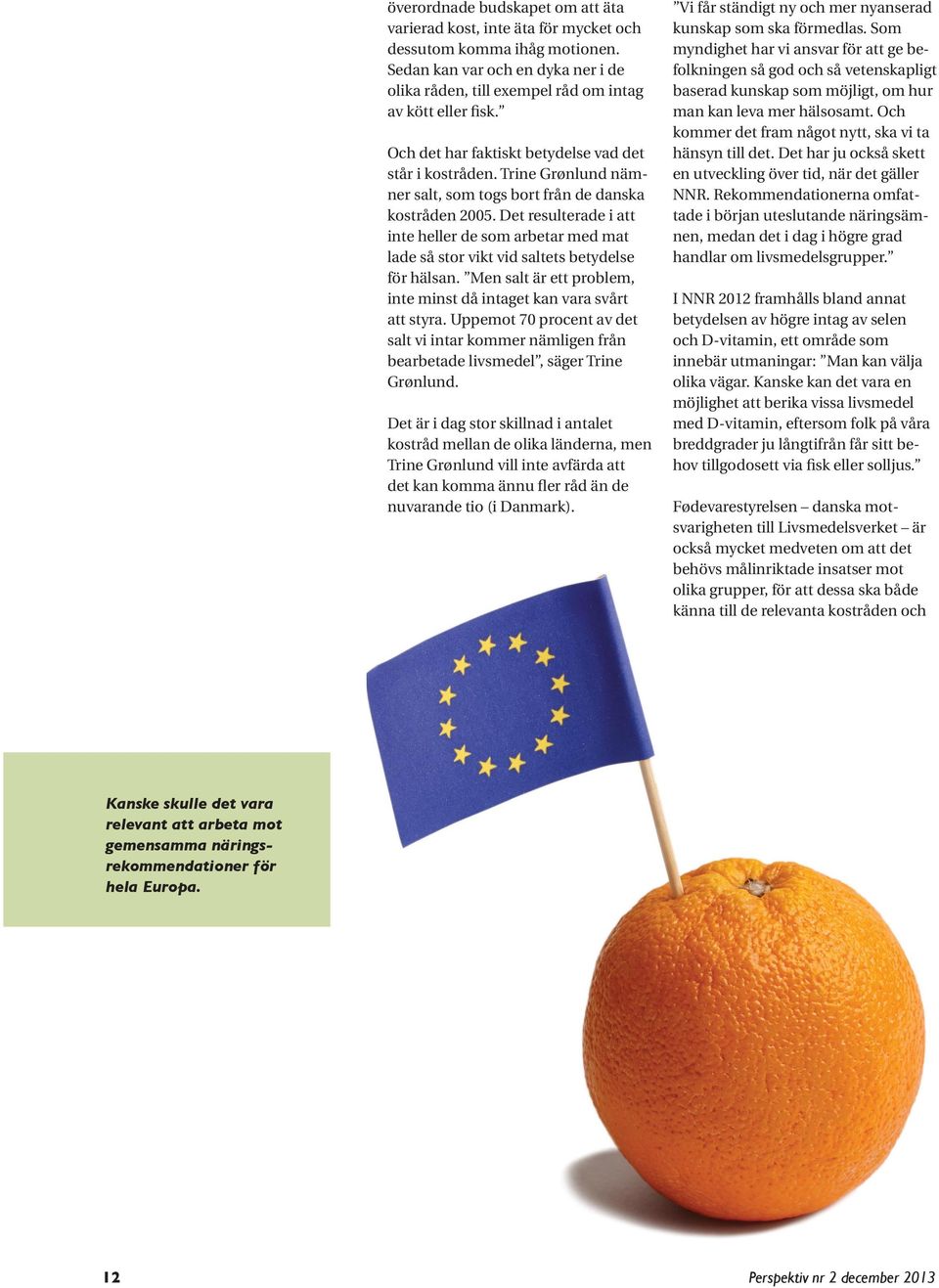 överordnade budskapet om att äta varierad kost, inte äta för mycket och dessutom komma ihåg motionen. Sedan kan var och en dyka ner i de olika råden, till exempel råd om intag av kött eller fisk.”

Och det har faktiskt betydelse vad det står i kostråden. Trine Grønlund nämner salt, som togs bort från de danska kostråden 2005. Det resulterade i att inte heller de som arbetar med mat lade så stor vikt vid saltets betydelse för hälsan. ”Men salt är ett problem, inte minst då intaget kan vara svårt att styra. Uppemot 70 procent av det salt vi intar kommer nämligen från bearbetade livsmedel”, säger Trine Grønlund.

Det är i dag stor skillnad i antalet kostråd mellan de olika länderna, men Trine Grønlund vill inte avfärda att det kan komma ännu fler råd än de nuvarande tio (i Danmark).

”Vi får ständigt ny och mer nyanserad kunskap som ska förmedlas. Som myndighet har vi ansvar för att ge befolkningen så god och så vetenskapligt baserad kunskap som möjligt, om hur man kan leva mer hälsosamt. Och kommer det fram något nytt, ska vi ta hänsyn till det. Det har ju också skett en utveckling över tid, när det gäller NNR. Rekommendationerna omfattade i början uteslutande näringsämnen, medan det i dag i högre grad handlar om livsmedelsgrupper.”

I NNR 2012 framhålls bland annat betydelsen av högre intag av selen och D-vitamin, ett område som innebär utmaningar: ”Man kan välja olika vägar. Kanske kan det vara en möjlighet att berika vissa livsmedel med D-vitamin, eftersom folk på våra breddgrader ju långtifrån får sitt behov tillgodosett via fisk eller solljus.”

Fødevarestyrelsen – danska motsvarigheten till Livsmedelsverket – är också mycket medveten om att det behövs målinriktade insatser mot olika grupper, för att dessa ska både känna till de relevanta kostråden och

Kanske skulle det vara relevant att arbeta mot gemensamma näringsrekommendationer för hela Europa.

12

Perspektiv nr 2 december 2013